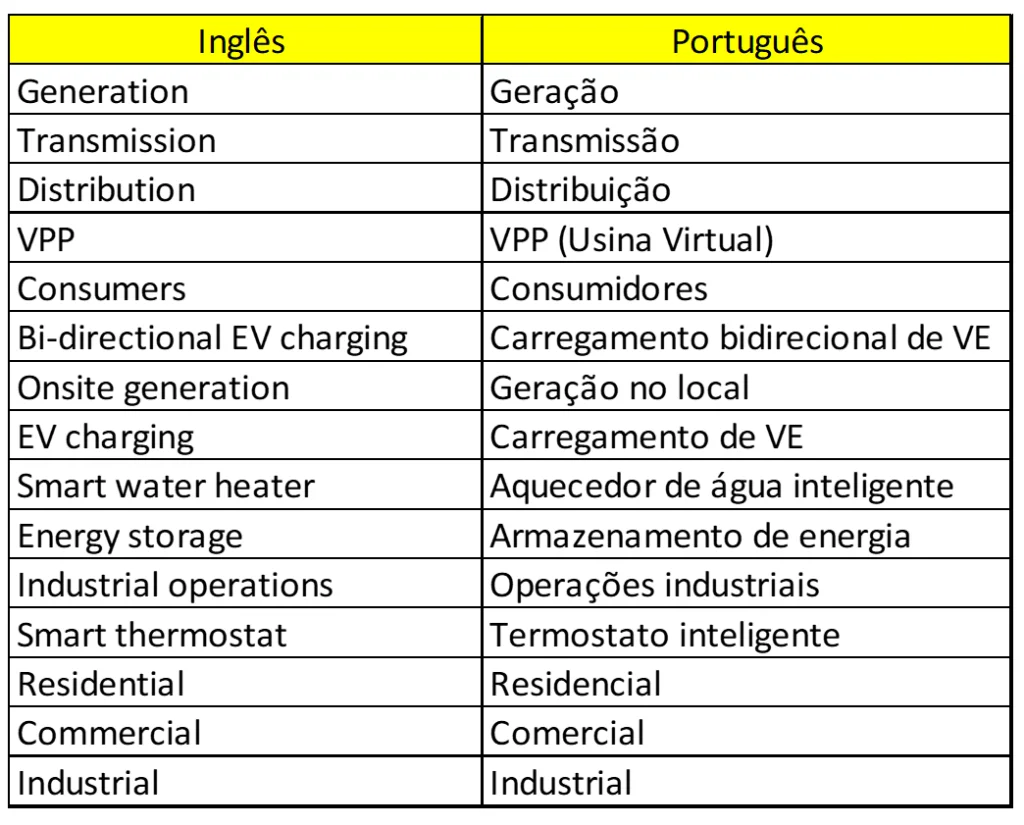 | Inglês | Português |
|---|---|
| Generation | Geração |
| Transmission | Transmissão |
| Distribution | Distribuição |
| VPP | VPP (Usina Virtual) |
| Consumers | Consumidores |
| Bi-directional EV charging | Carregamento bidirecional de VE |
| Onsite generation | Geração no local |
| EV charging | Carregamento de VE |
| Smart water heater | Aquecedor de água inteligente |
| Energy storage | Armazenamento de energia |
| Industrial operations | Operações industriais |
| Smart thermostat | Termostato inteligente |
| Residential | Residencial |
| Commercial | Comercial |
| Industrial | Industrial |